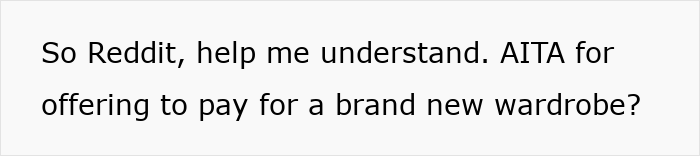 So Reddit, help me understand. AITA for offering to pay for a brand new wardrobe?